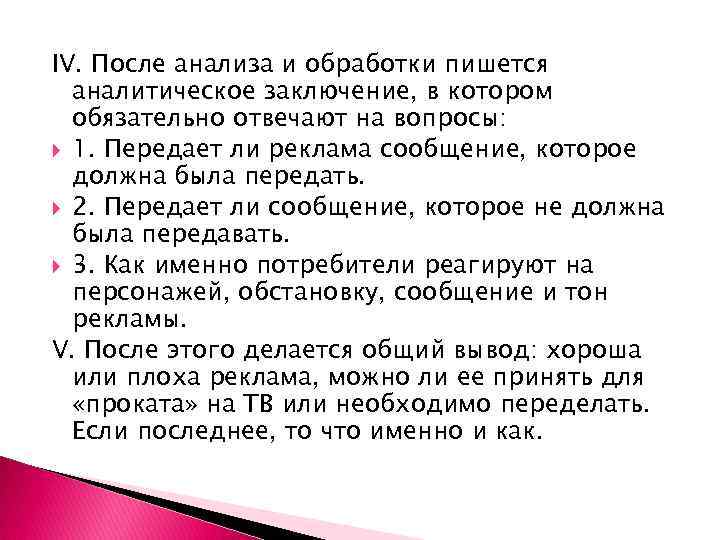 IV. После анализа и обработки пишется аналитическое заключение, в котором обязательно отвечают на вопросы:

1. Передает ли реклама сообщение, которое должна была передать.

2. Передает ли сообщение, которое не должна была передавать.

3. Как именно потребители реагируют на персонажей, обстановку, сообщение и тон рекламы.

V. После этого делается общий вывод: хороша или плоха реклама, можно ли ее принять для «проката» на ТВ или необходимо переделать. Если последнее, то что именно и как.